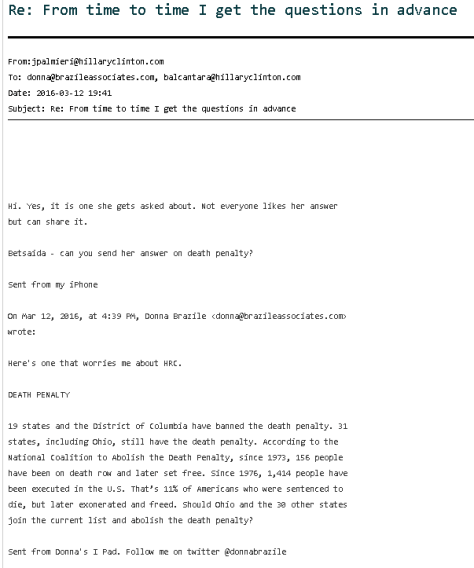 Re: From time to time I get the questions in advance

From:jpalmieri@hillaryclinton.com
To: donna@brazileassociates.com, balcantara@hillaryclinton.com
Date: 2016-03-12 19:41
Subject: Re: From time to time I get the questions in advance

Hi. Yes, it is one she gets asked about. Not everyone likes her answer but can share it.

Betsaida - can you send her answer on death penalty?

Sent from my iPhone

On Mar 12, 2016, at 4:39 PM, Donna Brazile <donna@brazileassociates.com> wrote:

Here's one that worries me about HRC.

DEATH PENALTY

19 states and the District of Columbia have banned the death penalty. 31 states, including Ohio, still have the death penalty. According to the National Coalition to Abolish the Death Penalty, since 1973, 156 people have been on death row and later set free. Since 1976, 1,414 people have been executed in the U.S. That's 11% of Americans who were sentenced to die, but later exonerated and freed. Should Ohio and the 30 other states join the current list and abolish the death penalty?

Sent from Donna's I Pad. Follow me on twitter @donnabrazile